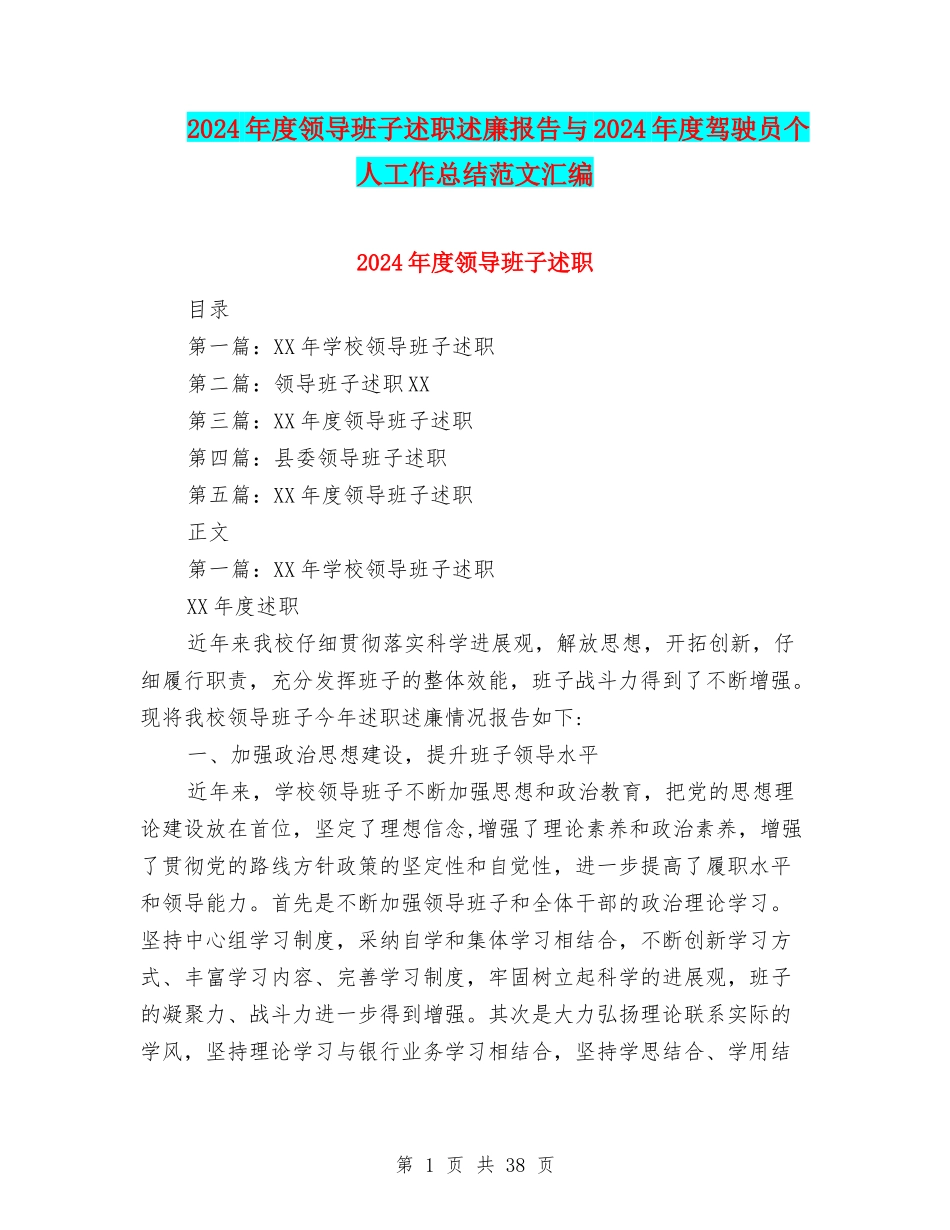 2024年度领导班子述职述廉报告与2024年度驾驶员个人工作总结范文汇编

2024年度领导班子述职

目录

第一篇：XX年学校领导班子述职

第二篇：领导班子述职XX

第三篇：XX年度领导班子述职

第四篇：县委领导班子述职

第五篇：XX年度领导班子述职

正文

第一篇：XX年学校领导班子述职

XX年度述职

近年来我校仔细贯彻落实科学进展观，解放思想，开拓创新，仔细履行职责，充分发挥班子的整体效能，班子战斗力得到了不断增强。现将我校领导班子今年述职述廉情况报告如下：

一、加强政治思想建设，提升班子领导水平

近年来，学校领导班子不断加强思想和政治教育，把党的思想理论建设放在首位，坚定了理想信念,增强了理论素养和政治素养，增强了贯彻党的路线方针政策的坚定性和自觉性，进一步提高了履职水平和领导能力。首先是不断加强领导班子和全体干部的政治理论学习。坚持中心组学习制度，采纳自学和集体学习相结合，不断创新学习方式、丰富学习内容、完善学习制度，牢固树立起科学的进展观，班子的凝聚力、战斗力进一步得到增强。其次是大力弘扬理论联系实际的学风，坚持理论学习与银行业务学习相结合，坚持学思结合、学用结

第 1 页 共 38 页